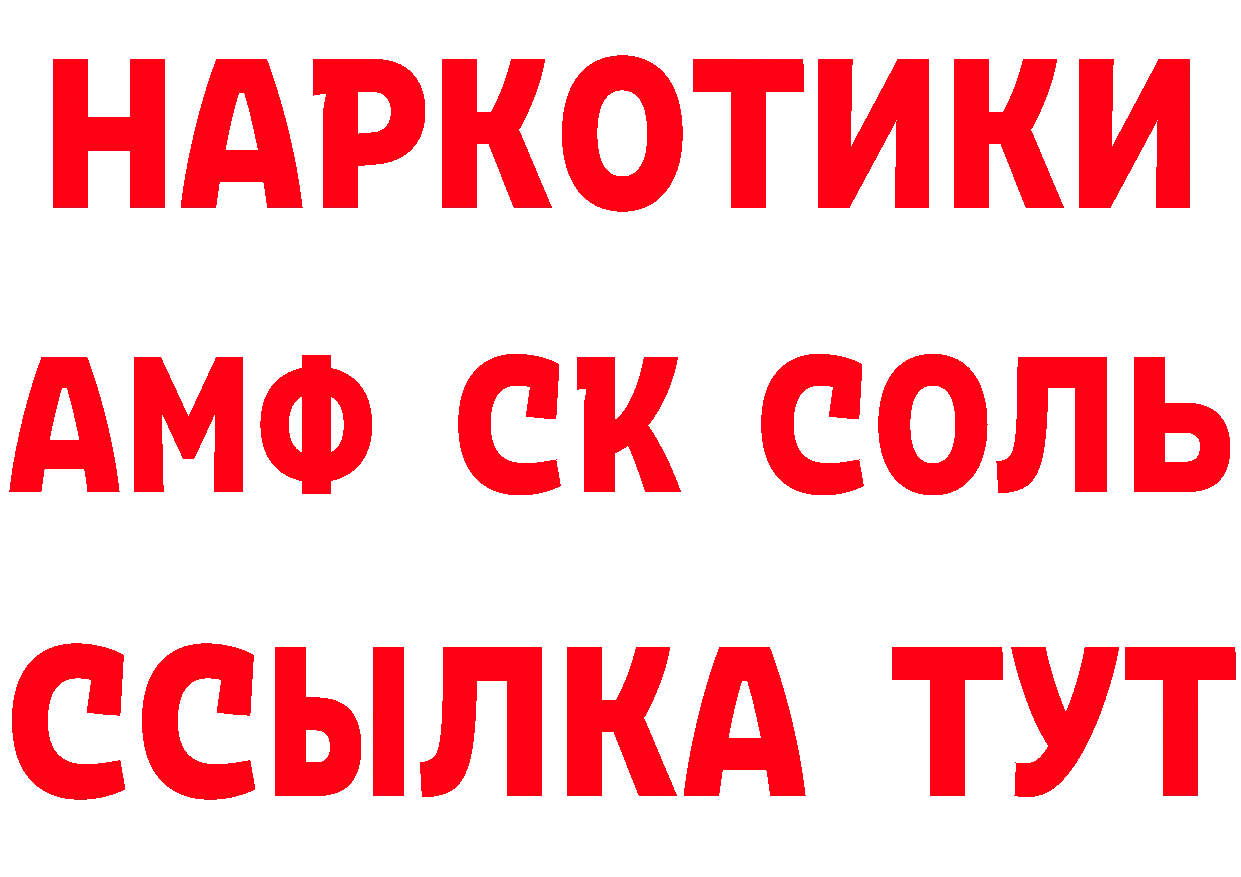 НАРКОТИКИ

АМФ СК СОЛЬ

ССЫЛКА ТУТ